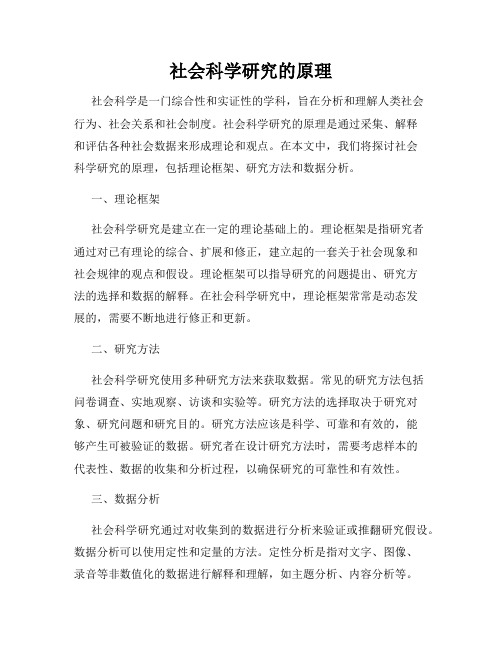 社会科学研究的原理

社会科学是一门综合性和实证性的学科，旨在分析和理解人类社会行为、社会关系和社会制度。社会科学研究的原理是通过采集、解释和评估各种社会数据来形成理论和观点。在本文中，我们将探讨社会科学研究的原理，包括理论框架、研究方法和数据分析。

一、理论框架

社会科学研究是建立在一定的理论基础上的。理论框架是指研究者通过对已有理论的综合、扩展和修正，建立起的一套关于社会现象和社会规律的观点和假设。理论框架可以指导研究的问题提出、研究方法的选择和数据的解释。在社会科学研究中，理论框架常常是动态发展的，需要不断地进行修正和更新。

二、研究方法

社会科学研究使用多种研究方法来获取数据。常见的研究方法包括问卷调查、实地观察、访谈和实验等。研究方法的选择取决于研究对象、研究问题和研究目的。研究方法应该是科学、可靠和有效的，能够产生可被验证的数据。研究者在设计研究方法时，需要考虑样本的代表性、数据的收集和分析过程，以确保研究的可靠性和有效性。

三、数据分析

社会科学研究通过对收集到的数据进行分析来验证或推翻研究假设。数据分析可以使用定性和定量的方法。定性分析是指对文字、图像、录音等非数值化的数据进行解释和理解，如主题分析、内容分析等。